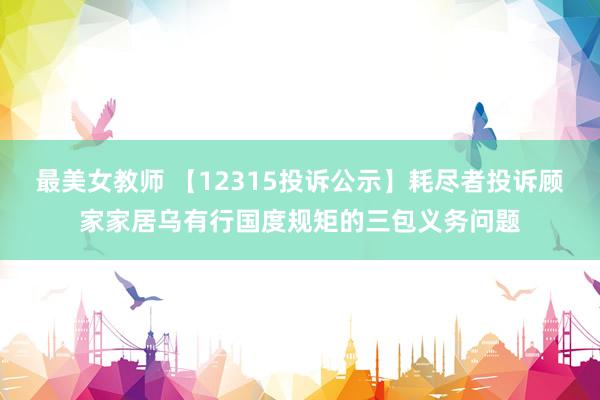 最美女教师 【12315投诉公示】耗尽者投诉顾家家居乌有行国度规矩的三包义务问题